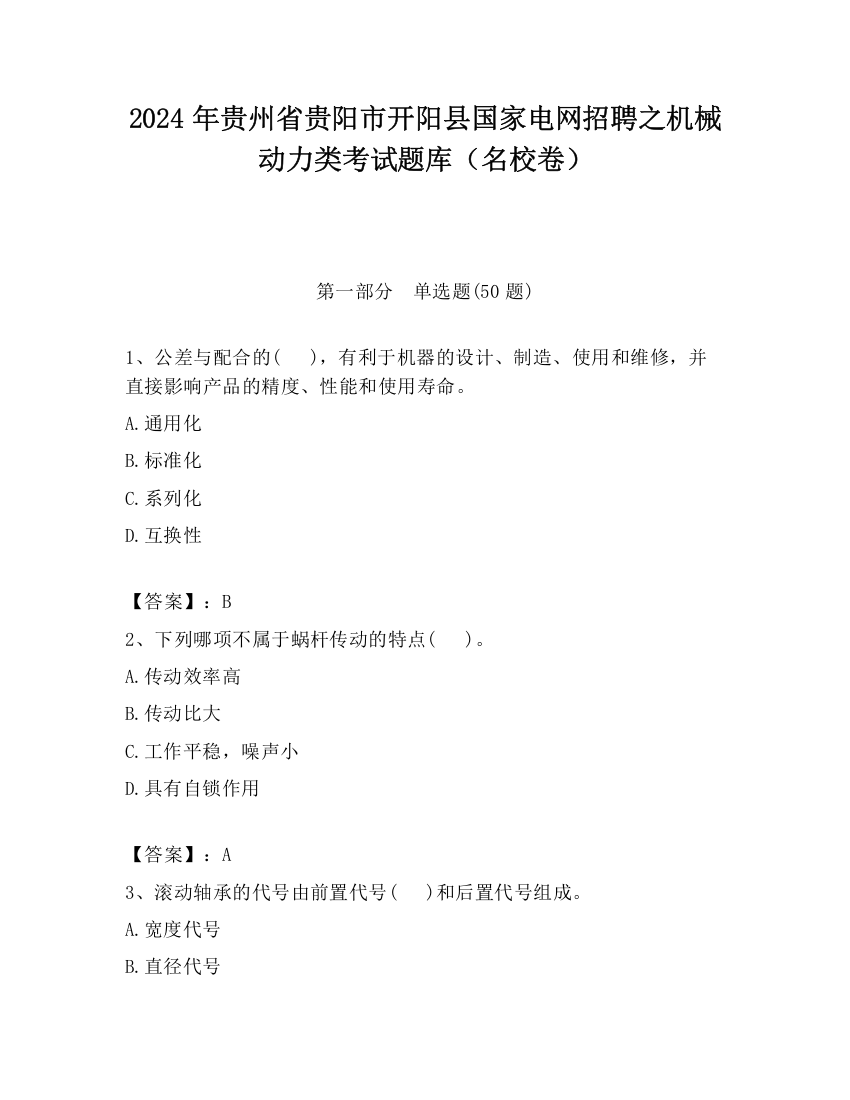 2024 年贵州省贵阳市开阳县国家电网招聘之机械动力类考试题库（名校卷）

第一部分　单选题(50 题)

1、公差与配合的(　)，有利于机器的设计、制造、使用和维修，并直接影响产品的精度、性能和使用寿命。

A.通用化

B.标准化

C.系列化

D.互换性

【答案】：B

2、下列哪项不属于蜗杆传动的特点(　)。

A.传动效率高

B.传动比大

C.工作平稳，噪声小

D.具有自锁作用

【答案】：A

3、滚动轴承的代号由前置代号(　)和后置代号组成。

A.宽度代号

B.直径代号